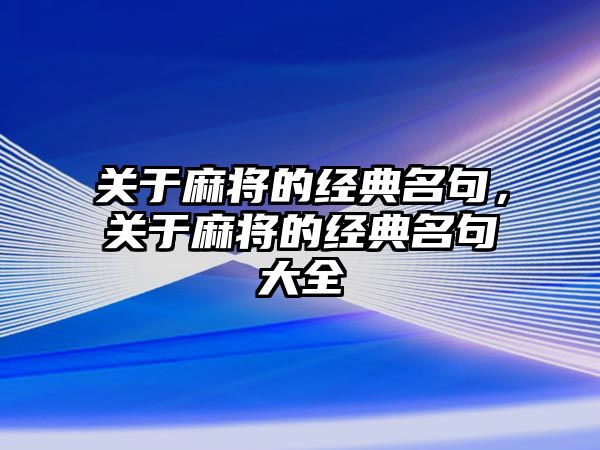 关于麻将的经典名句，关于麻将的经典名句大全